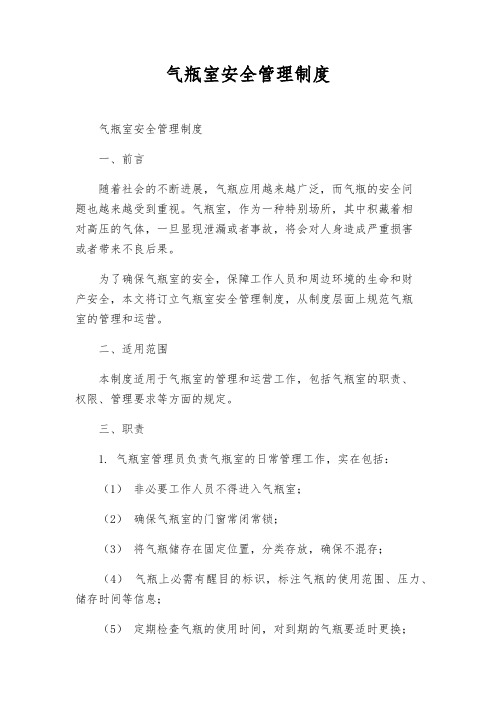 气瓶室安全管理制度

气瓶室安全管理制度

一、前言

随着社会的不断进展，气瓶应用越来越广泛，而气瓶的安全问题也越来越受到重视。气瓶室，作为一种特别场所，其中积藏着相对高压的气体，一旦显现泄漏或者事故，将会对人身造成严重损害或者带来不良后果。

为了确保气瓶室的安全，保障工作人员和周边环境的生命和财产安全，本文将订立气瓶室安全管理制度，从制度层面上规范气瓶室的管理和运营。

二、适用范围

本制度适用于气瓶室的管理和运营工作，包括气瓶室的职责、权限、管理要求等方面的规定。

三、职责

1. 气瓶室管理员负责气瓶室的日常管理工作，实在包括：

（1） 非必要工作人员不得进入气瓶室；

（2） 确保气瓶室的门窗常闭常锁；

（3） 将气瓶储存在固定位置，分类存放，确保不混存；

（4） 气瓶上必需有醒目的标识，标注气瓶的使用范围、压力、储存时间等信息；

（5） 定期检查气瓶的使用时间，对到期的气瓶要适时更换；